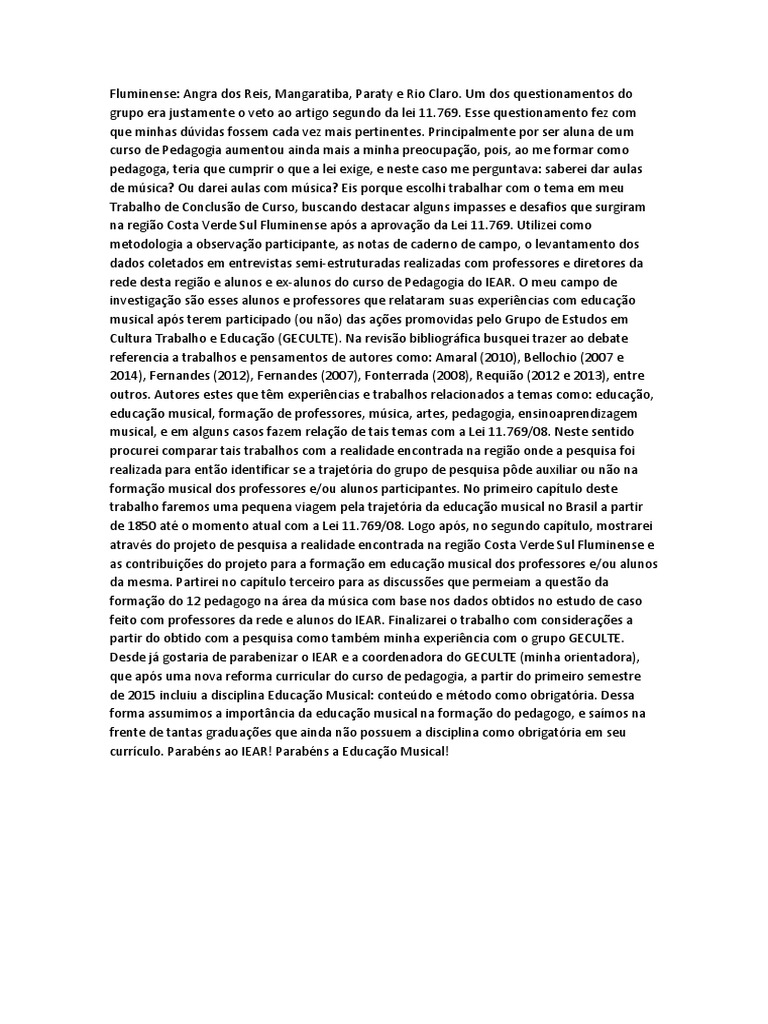 Fluminense: Angra dos Reis, Mangaratiba, Paraty e Rio Claro. Um dos questionamentos do grupo era justamente o veto ao artigo segundo da lei 11.769. Esse questionamento fez com que minhas dúvidas fossem cada vez mais pertinentes. Principalmente por ser aluna de um curso de Pedagogia aumentou ainda mais a minha preocupação, pois, ao me formar como pedagoga, teria que cumprir o que a lei exige, e neste caso me perguntava: saberei dar aulas de música? Ou darei aulas com música? Eis porque escolhi trabalhar com o tema em meu Trabalho de Conclusão de Curso, buscando destacar alguns impasses e desafios que surgiram na região Costa Verde Sul Fluminense após a aprovação da Lei 11.769. Utilizei como metodologia a observação participante, as notas de caderno de campo, o levantamento dos dados coletados em entrevistas semi-estruturadas realizadas com professores e diretores da rede desta região e alunos e ex-alunos do curso de Pedagogia do IEAR. O meu campo de investigação são esses alunos e professores que relataram suas experiências com educação musical após terem participado (ou não) das ações promovidas pelo Grupo de Estudos em Cultura Trabalho e Educação (GECULTE). Na revisão bibliográfica busquei trazer ao debate referencia a trabalhos e pensamentos de autores como: Amaral (2010), Bellochio (2007 e 2014), Fernandes (2012), Fernandes (2007), Fonterrada (2008), Requião (2012 e 2013), entre outros. Autores estes que têm experiências e trabalhos relacionados a temas como: educação, educação musical, formação de professores, música, artes, pedagogia, ensinoaprendizagem musical, e em alguns casos fazem relação de tais temas com a Lei 11.769/08. Neste sentido procurei comparar tais trabalhos com a realidade encontrada na região onde a pesquisa foi realizada para então identificar se a trajetória do grupo de pesquisa pôde auxiliar ou não na formação musical dos professores e/ou alunos participantes. No primeiro capítulo deste trabalho faremos uma pequena viagem pela trajetória da educação musical no Brasil a partir de 1850 até o momento atual com a Lei 11.769/08. Logo após, no segundo capítulo, mostrarei através do projeto de pesquisa a realidade encontrada na região Costa Verde Sul Fluminense e as contribuições do projeto para a formação em educação musical dos professores e/ou alunos da mesma. Partirei no capítulo terceiro para as discussões que permeiam a questão da formação do 12 pedagogo na área da música com base nos dados obtidos no estudo de caso feito com professores da rede e alunos do IEAR. Finalizarei o trabalho com considerações a partir do obtido com a pesquisa como também minha experiência com o grupo GECULTE. Desde já gostaria de parabenizar o IEAR e a coordenadora do GECULTE (minha orientadora), que após uma nova reforma curricular do curso de pedagogia, a partir do primeiro semestre de 2015 incluiu a disciplina Educação Musical: conteúdo e método como obrigatória. Dessa forma assumimos a importância da educação musical na formação do pedagogo, e saímos na frente de tantas graduações que ainda não possuem a disciplina como obrigatória em seu currículo. Parabéns ao IEAR! Parabéns a Educação Musical!